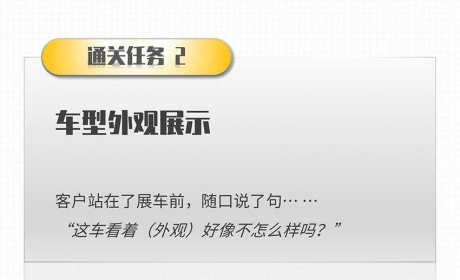 通关任务 2

车型外观展示

客户站在了展车前，随口说了句… …
“这车看着（外观）好像不怎么样吗？”